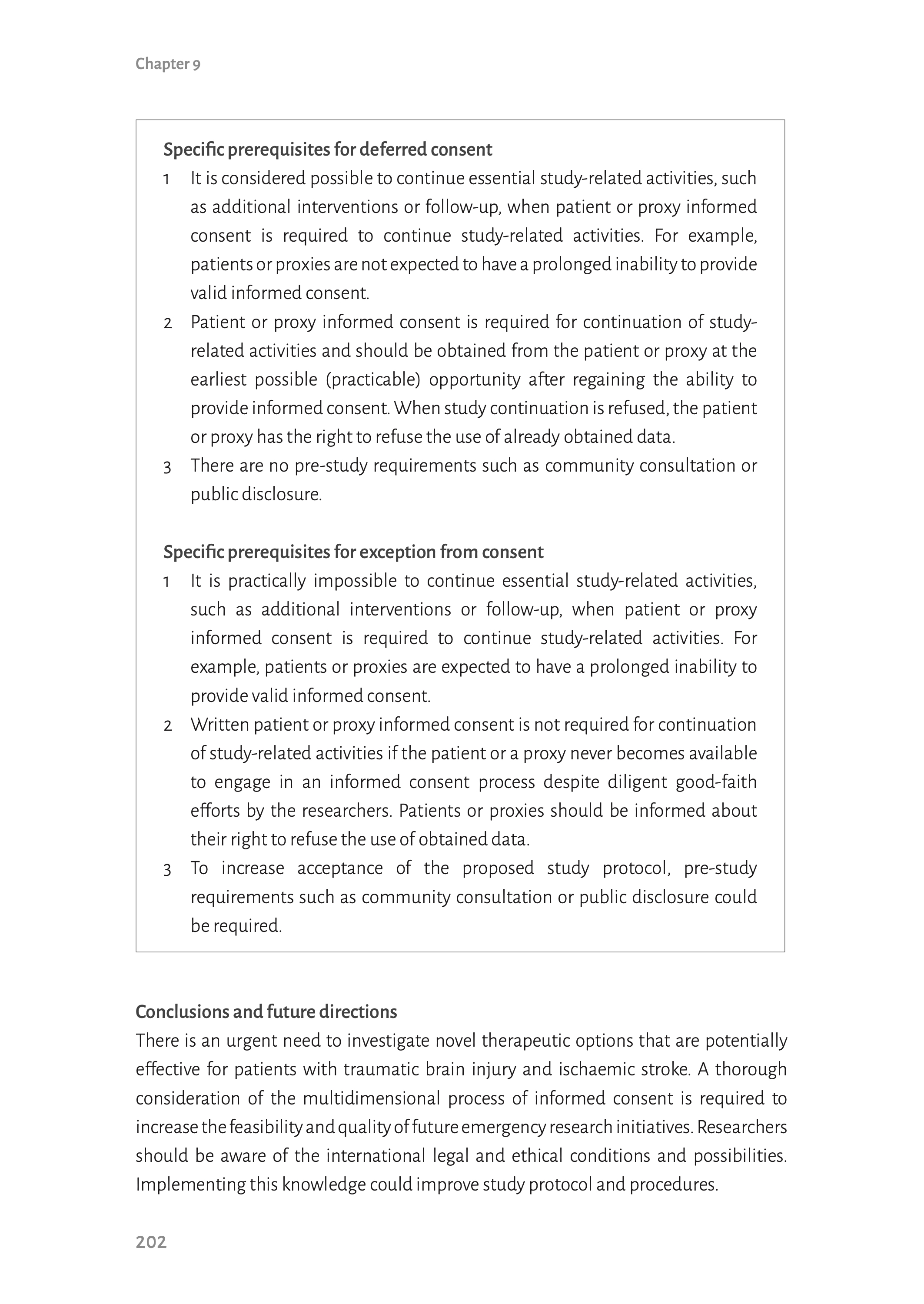 Chapter 9

Specific prerequisites for deferred consent
1 It is considered possible to continue essential study-related activities, such as additional interventions or follow-up, when patient or proxy informed consent is required to continue study-related activities. For example, patients or proxies are not expected to have a prolonged inability to provide valid informed consent.
2 Patient or proxy informed consent is required for continuation of study-related activities and should be obtained from the patient or proxy at the earliest possible (practicable) opportunity after regaining the ability to provide informed consent. When study continuation is refused, the patient or proxy has the right to refuse the use of already obtained data.
3 There are no pre-study requirements such as community consultation or public disclosure.

Specific prerequisites for exception from consent
1 It is practically impossible to continue essential study-related activities, such as additional interventions or follow-up, when patient or proxy informed consent is required to continue study-related activities. For example, patients or proxies are expected to have a prolonged inability to provide valid informed consent.
2 Written patient or proxy informed consent is not required for continuation of study-related activities if the patient or a proxy never becomes available to engage in an informed consent process despite diligent good-faith efforts by the researchers. Patients or proxies should be informed about their right to refuse the use of obtained data.
3 To increase acceptance of the proposed study protocol, pre-study requirements such as community consultation or public disclosure could be required.

Conclusions and future directions
There is an urgent need to investigate novel therapeutic options that are potentially effective for patients with traumatic brain injury and ischaemic stroke. A thorough consideration of the multidimensional process of informed consent is required to increase the feasibility and quality of future emergency research initiatives. Researchers should be aware of the international legal and ethical conditions and possibilities. Implementing this knowledge could improve study protocol and procedures.

202